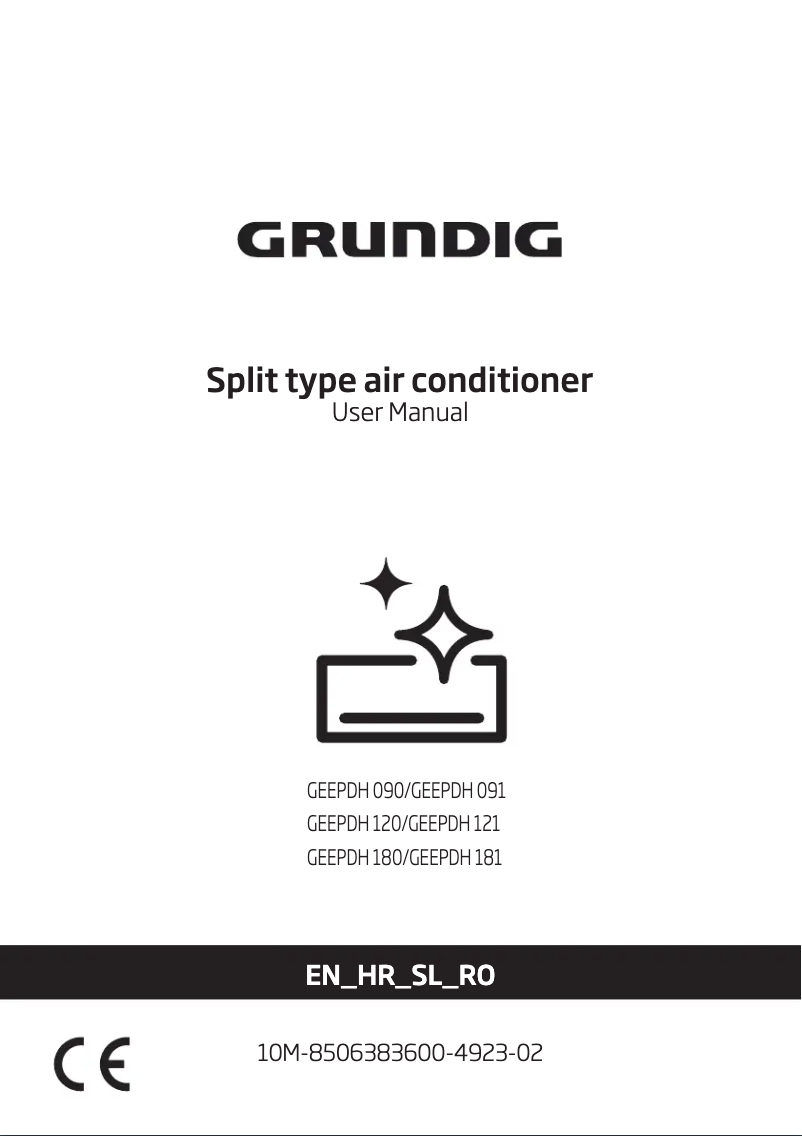 GRUNDIG

Split type air conditioner
User Manual

GEEPDH 090/GEEPDH 091
GEEPDH 120/GEEPDH 121
GEEPDH 180/GEEPDH 181

EN_HR_SL_RO

CE

10M-8506383600-4923-02